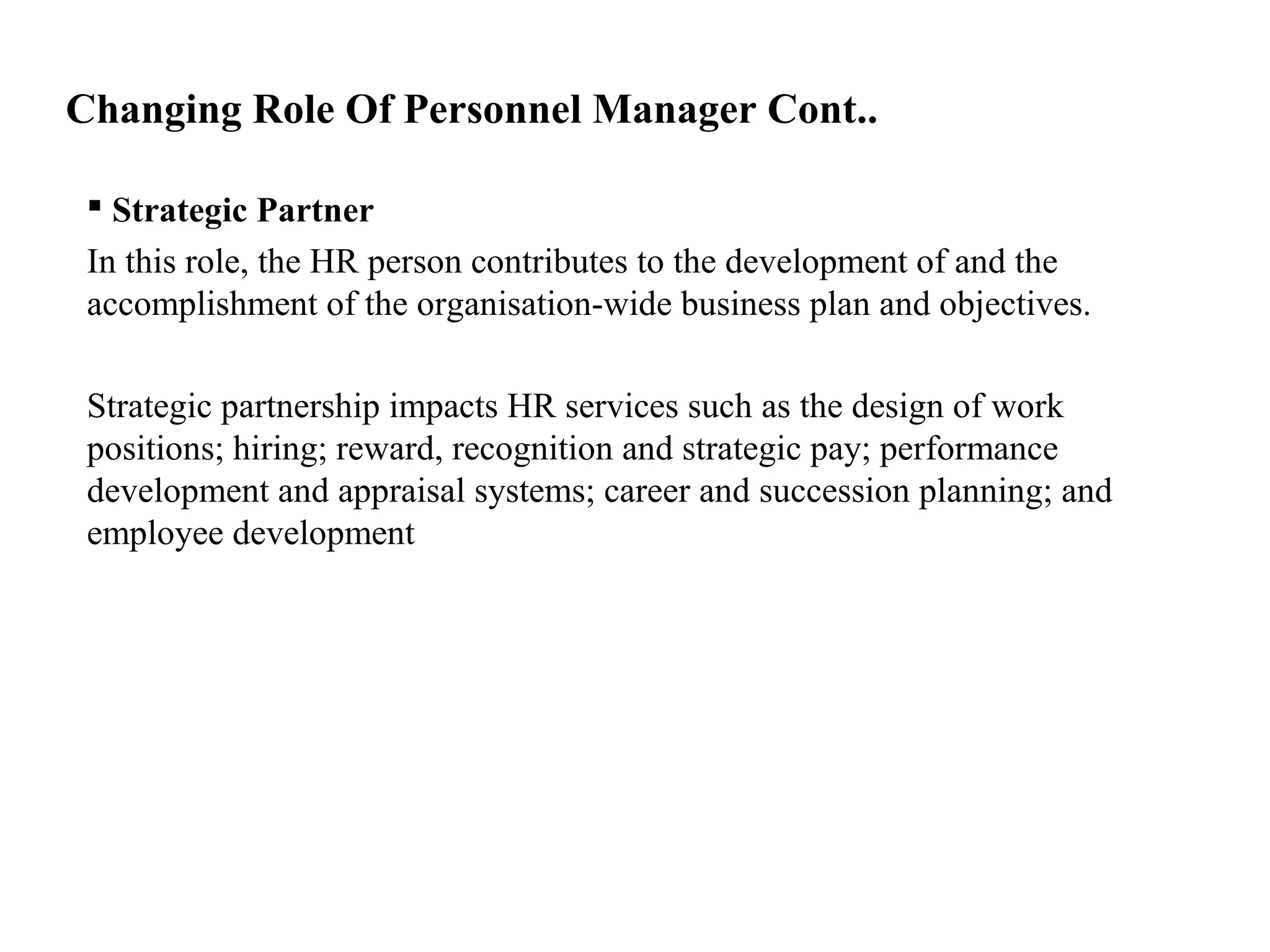 Changing Role Of Personnel Manager Cont..

▪ Strategic Partner

In this role, the HR person contributes to the development of and the accomplishment of the organisation-wide business plan and objectives.

Strategic partnership impacts HR services such as the design of work positions; hiring; reward, recognition and strategic pay; performance development and appraisal systems; career and succession planning; and employee development